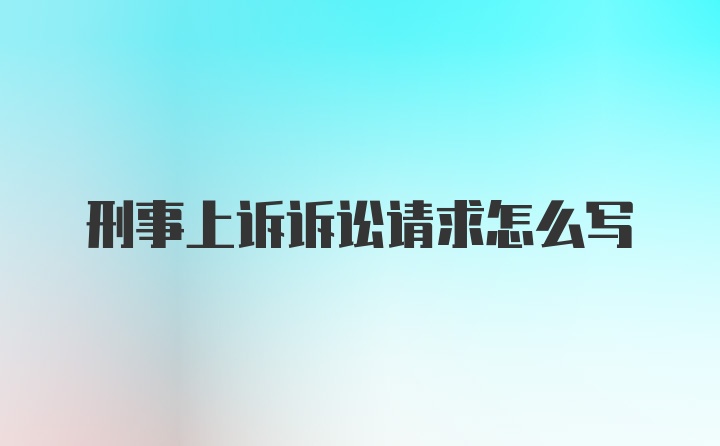 刑事上诉诉讼请求怎么写